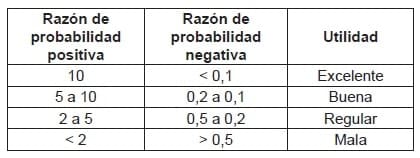 | Razón de probabilidad positiva | Razón de probabilidad negativa | Utilidad |
|---|---|---|
| 10 | < 0,1 | Excelente |
| 5 a 10 | 0,2 a 0,1 | Buena |
| 2 a 5 | 0,5 a 0,2 | Regular |
| < 2 | > 0,5 | Mala |